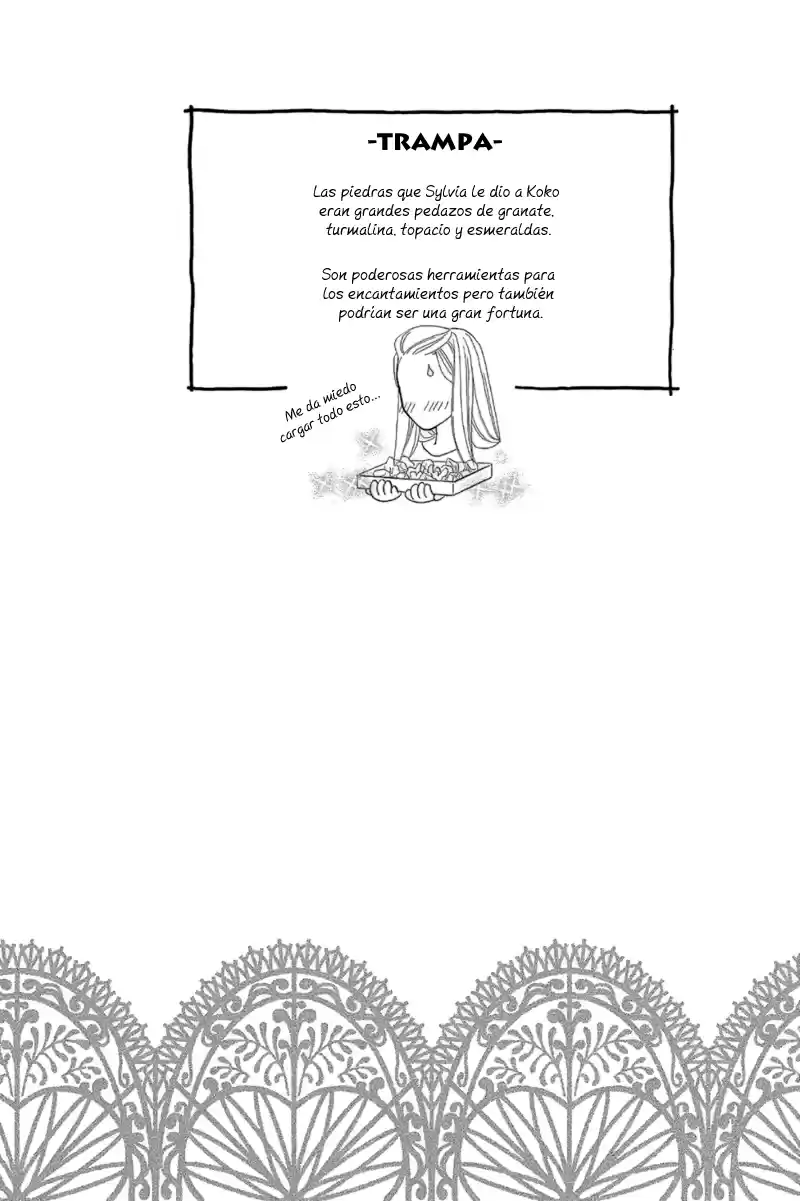 -TRAMPA-

Las piedras que Sylvia le dio a Koko eran grandes pedazos de granate, turmalina, topacio y esmeraldas.

Son poderosas herramientas para los encantamientos pero también podrían ser una gran fortuna.

Me da miedo cargar todo esto...